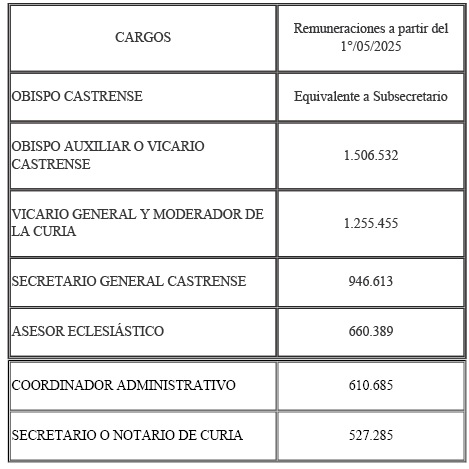 | CARGOS | Remuneraciones a partir del 1°/05/2025 |
|---|---|
| OBISPO CASTRENSE | Equivalente a Subsecretario |
| OBISPO AUXILIAR O VICARIO CASTRENSE | 1.506.532 |
| VICARIO GENERAL Y MODERADOR DE LA CURIA | 1.255.455 |
| SECRETARIO GENERAL CASTRENSE | 946.613 |
| ASESOR ECLESIÁSTICO | 660.389 |
| COORDINADOR ADMINISTRATIVO | 610.685 |
| SECRETARIO O NOTARIO DE CURIA | 527.285 |